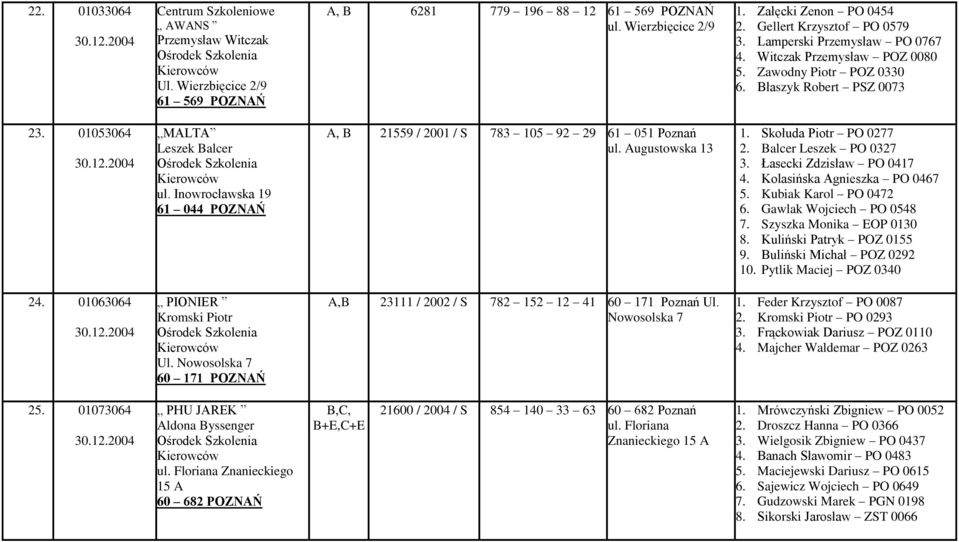 | 22. | 01033064 30.12.2004 | Centrum Szkoleniowe „ AWANS ” Przemysław Witczak Ośrodek Szkolenia Kierowców Ul. Wierzbięcice 2/9 61 – 569 POZNAŃ | A, B | 6281 | 779 – 196 – 88 – 12 | 61 – 569 POZNAŃ ul. Wierzbięcice 2/9 | 1. Załęcki Zenon – PO 0454 2. Gellert Krzysztof – PO 0579 3. Lamperski Przemysław – PO 0767 4. Witczak Przemysław – POZ 0080 5. Zawodny Piotr – POZ 0330 6. Błaszyk Robert – PSZ 0073 |
|---|---|---|---|---|---|---|---|
| 23. | 01053064 30.12.2004 | „MALTA” Leszek Balcer Ośrodek Szkolenia Kierowców ul. Inowrocławska 19 61 – 044 POZNAŃ | A, B | 21559 / 2001 / S | 783 – 105 – 92 – 29 | 61 – 051 Poznań ul. Augustowska 13 | 1. Skołuda Piotr – PO 0277 2. Balcer Leszek – PO 0327 3. Łasecki Zdzisław – PO 0417 4. Kolasińska Agnieszka – PO 0467 5. Kubiak Karol – PO 0472 6. Gawlak Wojciech – PO 0548 7. Szyszka Monika – EOP 0130 8. Kuliński Patryk – POZ 0155 9. Buliński Michał – POZ 0292 10. Pytlik Maciej – POZ 0340 |
| 24. | 01063064 30.12.2004 | „ PIONIER ” Kromski Piotr Ośrodek Szkolenia Kierowców Ul. Nowosolska 7 60 – 171 POZNAŃ | A,B | 23111 / 2002 / S | 782 – 152 – 12 – 41 | 60 – 171 Poznań Ul. Nowosolska 7 | 1. Feder Krzysztof – PO 0087 2. Kromski Piotr – PO 0293 3. Frąckowiak Dariusz – POZ 0110 4. Majcher Waldemar – POZ 0263 |
| 25. | 01073064 30.12.2004 | „ PHU JAREK ” Aldona Byssenger Ośrodek Szkolenia Kierowców ul. Floriana Znanieckiego 15 A 60 – 682 POZNAŃ | B,C, B+E,C+E | 21600 / 2004 / S | 854 – 140 – 33 – 63 | 60 – 682 Poznań ul. Floriana Znanieckiego 15 A | 1. Mrówczyński Zbigniew – PO 0052 2. Droszcz Hanna – PO 0366 3. Wielgosik Zbigniew – PO 0437 4. Banach Sławomir – PO 0483 5. Maciejewski Dariusz – PO 0615 6. Sajewicz Wojciech – PO 0649 7. Gudzowski Marek – PGN 0198 8. Sikorski Jarosław – ZST 0066 |